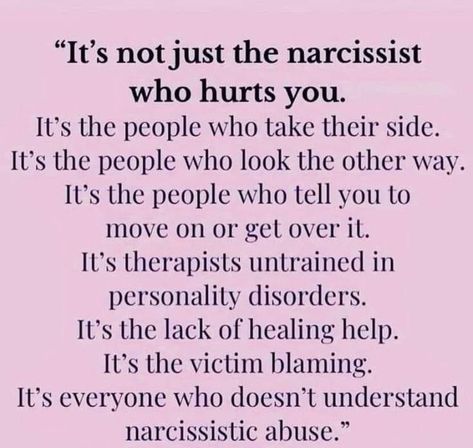 “It’s not just the narcissist who hurts you.
It’s the people who take their side.
It’s the people who look the other way.
It’s the people who tell you to move on or get over it.
It’s therapists untrained in personality disorders.
It’s the lack of healing help.
It’s the victim blaming.
It’s everyone who doesn’t understand narcissistic abuse.”